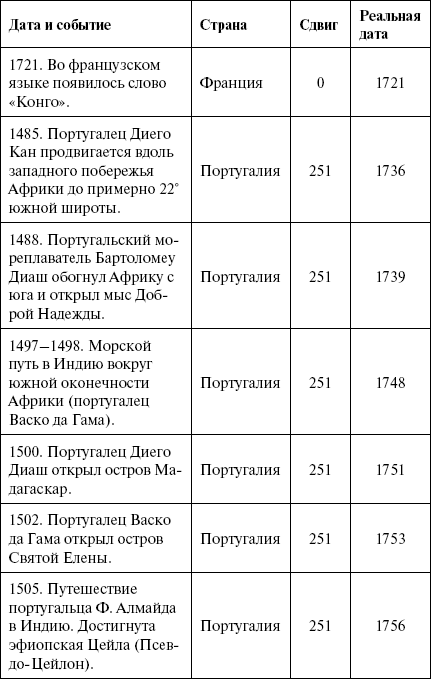 | Дата и событие | Страна | Сдвиг | Реальная дата |
|---|---|---|---|
| 1721. Во французском языке появилось слово «Конго». | Франция | 0 | 1721 |
| 1485. Португалец Диего Кан продвигается вдоль западного побережья Африки до примерно 22° южной широты. | Португалия | 251 | 1736 |
| 1488. Португальский мореплаватель Бартоломеу Диаш обогнул Африку с юга и открыл мыс Доброй Надежды. | Португалия | 251 | 1739 |
| 1497–1498. Морской путь в Индию вокруг южной оконечности Африки (португалец Васко да Гама). | Португалия | 251 | 1748 |
| 1500. Португалец Диего Диаш открыл остров Мадагаскар. | Португалия | 251 | 1751 |
| 1502. Португалец Васко да Гама открыл остров Святой Елены. | Португалия | 251 | 1753 |
| 1505. Путешествие португальца Ф. Алмайда в Индию. Достигнута эфиопская Цейла (Псевдо-Цейлон). | Португалия | 251 | 1756 |